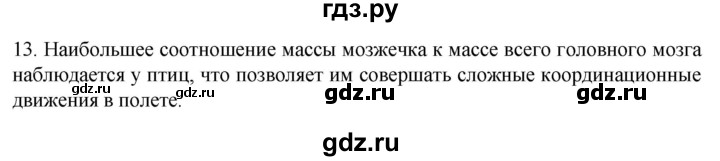 гдз.ру

13. Наибольшее соотношение массы мозжечка к массе всего головного мозга наблюдается у птиц, что позволяет им совершать сложные координационные движения в полете.

gdz.ru gdz.ru gdz.ru gdz.ru

gdz.ru